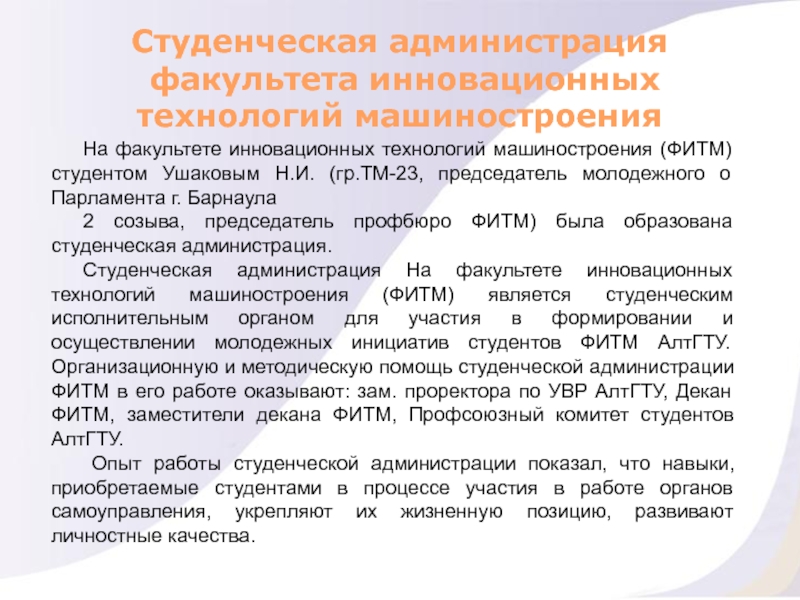 Студенческая администрация факультета инновационных технологий машиностроения

На факультете инновационных технологий машиностроения (ФИТМ) студентом Ушаковым Н.И. (гр.ТМ-23, председатель молодежного о Парламента г. Барнаула
2 созыва, председатель профбюро ФИТМ) была образована студенческая администрация.

Студенческая администрация На факультете инновационных технологий машиностроения (ФИТМ) является студенческим исполнительным органом для участия в формировании и осуществлении молодежных инициатив студентов ФИТМ АлтГТУ. Организационную и методическую помощь студенческой администрации ФИТМ в его работе оказывают: зам. проректора по УВР АлтГТУ, Декан ФИТМ, заместители декана ФИТМ, Профсоюзный комитет студентов АлтГТУ.

Опыт работы студенческой администрации показал, что навыки, приобретаемые студентами в процессе участия в работе органов самоуправления, укрепляют их жизненную позицию, развивают личностные качества.